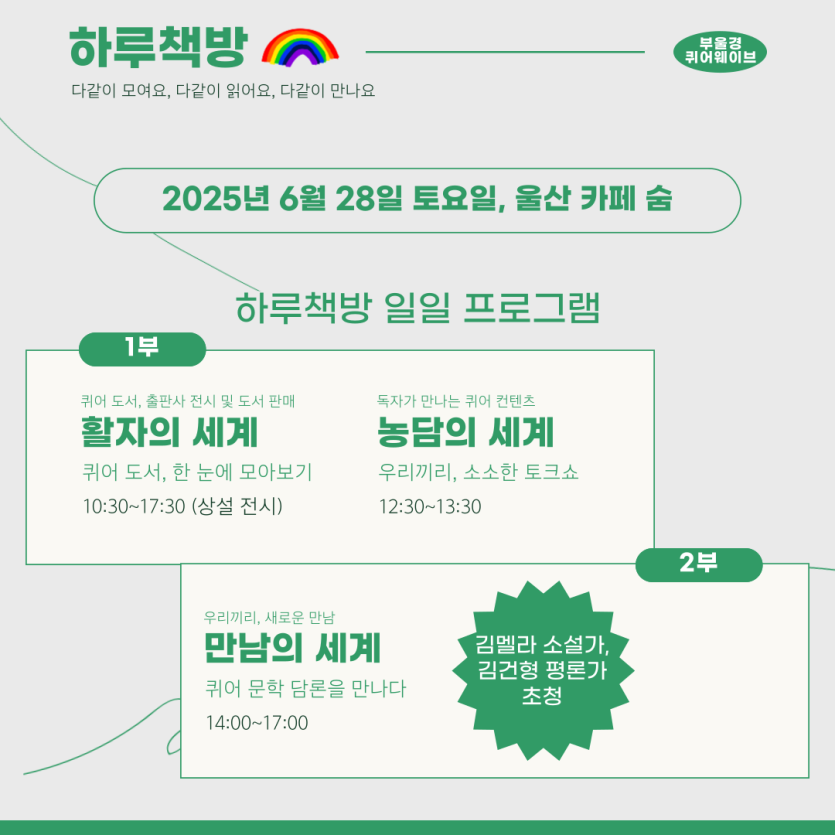 하루책방

다같이 모여요, 다같이 읽어요, 다같이 만나요

부울경 퀴어웨이브

2025년 6월 28일 토요일, 울산 카페 숨

하루책방 일일 프로그램

1부

퀴어 도서, 출판사 전시 및 도서 판매
활자의 세계
퀴어 도서, 한 눈에 모아보기
10:30~17:30 (상설 전시)

독자가 만나는 퀴어 컨텐츠
농담의 세계
우리끼리, 소소한 토크쇼
12:30~13:30

2부

우리끼리, 새로운 만남
만남의 세계
퀴어 문학 담론을 만나다
14:00~17:00

김멜라 소설가, 김건형 평론가 초청